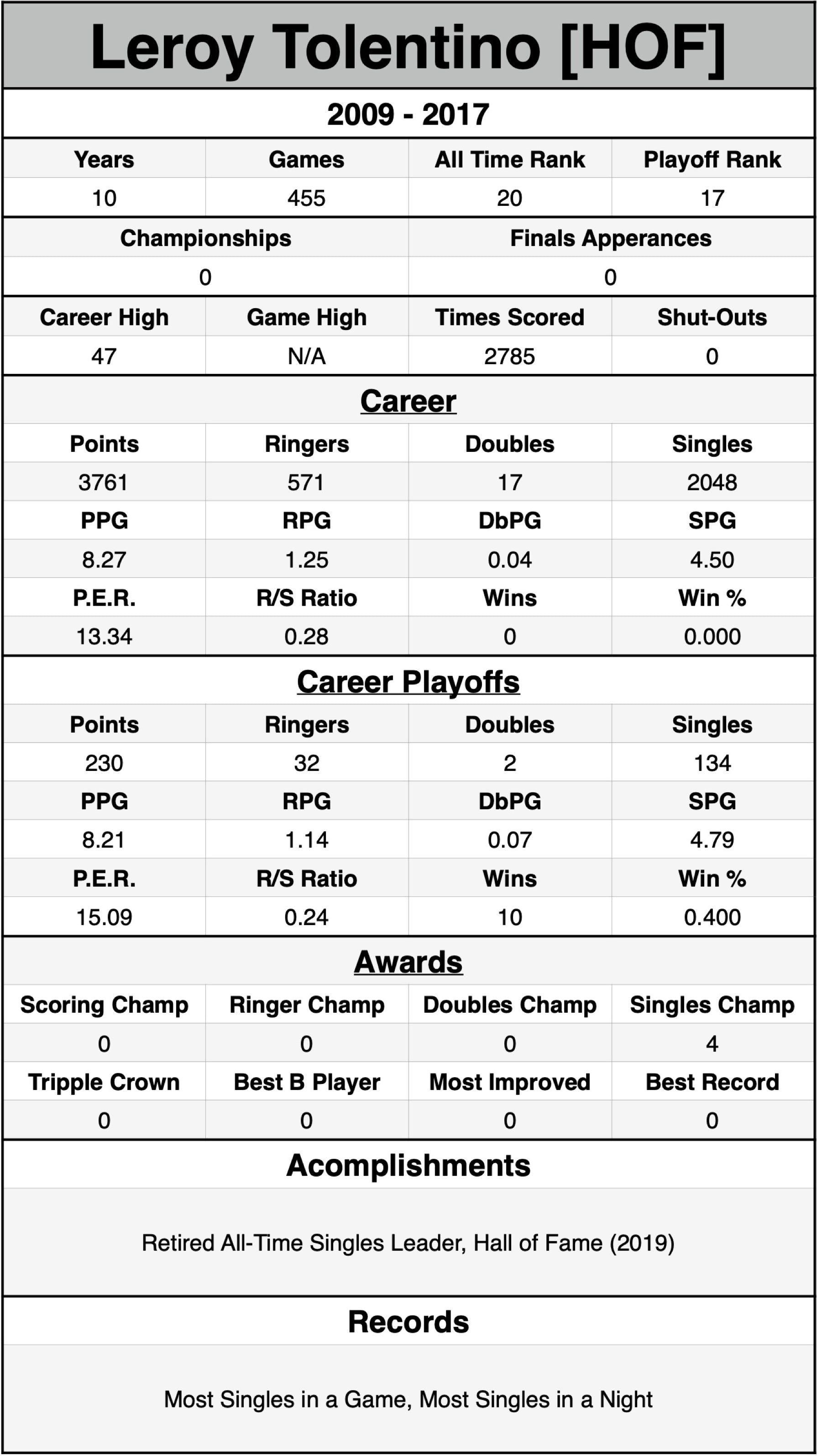 Leroy Tolentino [HOF]

2009 - 2017

| Years | Games | All Time Rank | Playoff Rank |
|---|---|---|---|
| 10 | 455 | 20 | 17 |

| Championships | Finals Apperances |
|---|---|
| 0 | 0 |

| Career High | Game High | Times Scored | Shut-Outs |
|---|---|---|---|
| 47 | N/A | 2785 | 0 |

Career

| Points | Ringers | Doubles | Singles |
|---|---|---|---|
| 3761 | 571 | 17 | 2048 |
| PPG | RPG | DbPG | SPG |
| 8.27 | 1.25 | 0.04 | 4.50 |
| P.E.R. | R/S Ratio | Wins | Win % |
| 13.34 | 0.28 | 0 | 0.000 |

Career Playoffs

| Points | Ringers | Doubles | Singles |
|---|---|---|---|
| 230 | 32 | 2 | 134 |
| PPG | RPG | DbPG | SPG |
| 8.21 | 1.14 | 0.07 | 4.79 |
| P.E.R. | R/S Ratio | Wins | Win % |
| 15.09 | 0.24 | 10 | 0.400 |

Awards

| Scoring Champ | Ringer Champ | Doubles Champ | Singles Champ |
|---|---|---|---|
| 0 | 0 | 0 | 4 |
| Tripple Crown | Best B Player | Most Improved | Best Record |
| 0 | 0 | 0 | 0 |

Acomplishments

Retired All-Time Singles Leader, Hall of Fame (2019)

Records

Most Singles in a Game, Most Singles in a Night